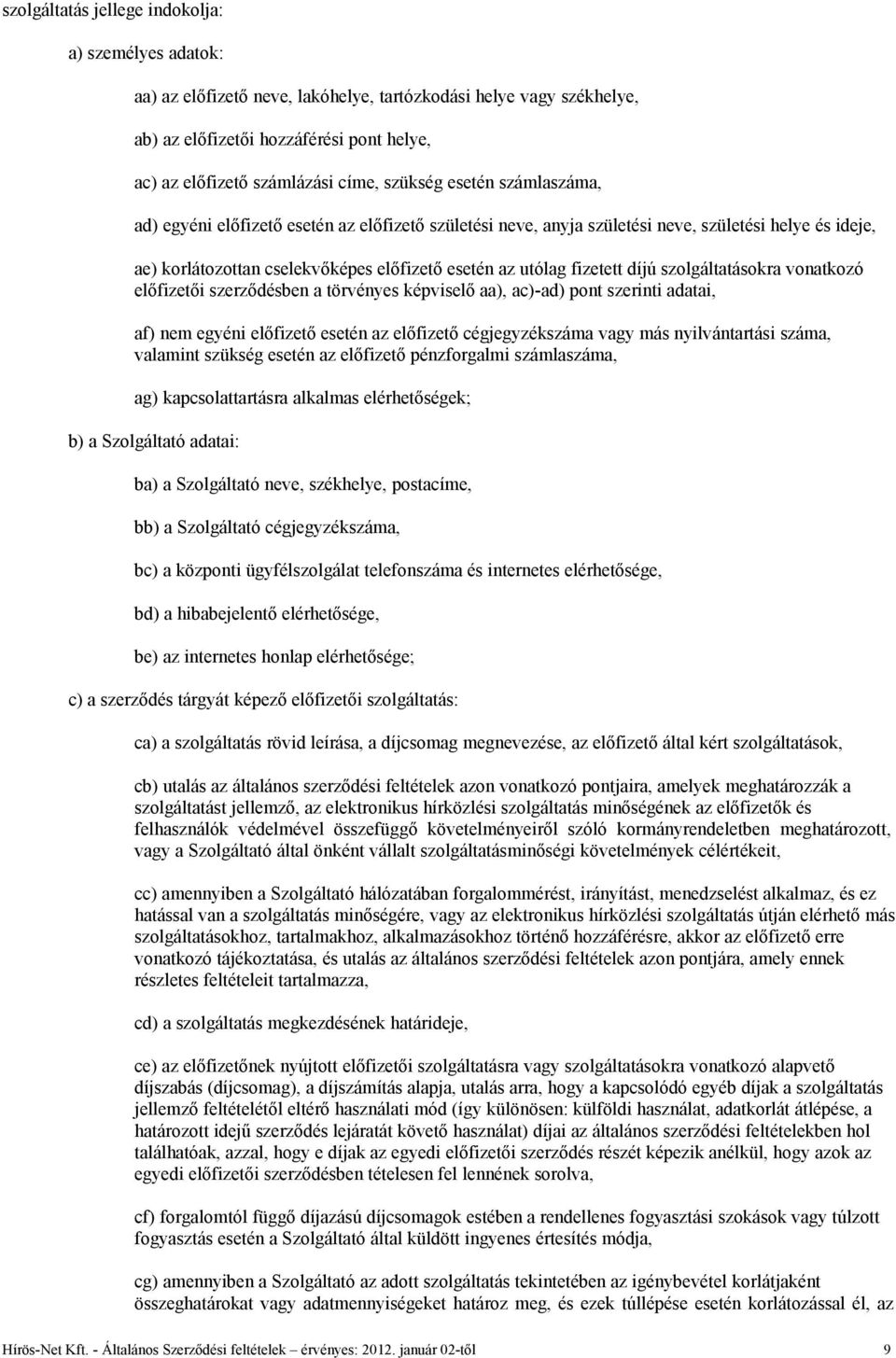 szolgáltatás jellege indokolja:

a) személyes adatok:

aa) az előfizető neve, lakóhelye, tartózkodási helye vagy székhelye,

ab) az előfizetői hozzáférési pont helye,

ac) az előfizető számlázási címe, szükség esetén számlaszáma,

ad) egyéni előfizető esetén az előfizető születési neve, anyja születési neve, születési helye és ideje,

ae) korlátozottan cselekvőképes előfizető esetén az utólag fizetett díjú szolgáltatásokra vonatkozó előfizetői szerződésben a törvényes képviselő aa), ac)-ad) pont szerinti adatai,

af) nem egyéni előfizető esetén az előfizető cégjegyzékszáma vagy más nyilvántartási száma, valamint szükség esetén az előfizető pénzforgalmi számlaszáma,

ag) kapcsolattartásra alkalmas elérhetőségek;

b) a Szolgáltató adatai:

ba) a Szolgáltató neve, székhelye, postacíme,

bb) a Szolgáltató cégjegyzékszáma,

bc) a központi ügyfélszolgálat telefonszáma és internetes elérhetősége,

bd) a hibabejelentő elérhetősége,

be) az internetes honlap elérhetősége;

c) a szerződés tárgyát képező előfizetői szolgáltatás:

ca) a szolgáltatás rövid leírása, a díjcsomag megnevezése, az előfizető által kért szolgáltatások,

cb) utalás az általános szerződési feltételek azon vonatkozó pontjaira, amelyek meghatározzák a szolgáltatást jellemző, az elektronikus hírközlési szolgáltatás minőségének az előfizetők és felhasználók védelmével összefüggő követelményeiről szóló kormányrendeletben meghatározott, vagy a Szolgáltató által önként vállalt szolgáltatásminőségi követelmények célértékeit,

cc) amennyiben a Szolgáltató hálózatában forgalommérést, irányítást, menedzselést alkalmaz, és ez hatással van a szolgáltatás minőségére, vagy az elektronikus hírközlési szolgáltatás útján elérhető más szolgáltatásokhoz, tartalmakhoz, alkalmazásokhoz történő hozzáférésre, akkor az előfizető erre vonatkozó tájékoztatása, és utalás az általános szerződési feltételek azon pontjára, amely ennek részletes feltételeit tartalmazza,

cd) a szolgáltatás megkezdésének határideje,

ce) az előfizetőnek nyújtott előfizetői szolgáltatásra vagy szolgáltatásokra vonatkozó alapvető díjszabás (díjcsomag), a díjszámítás alapja, utalás arra, hogy a kapcsolódó egyéb díjak a szolgáltatás jellemző feltételétől eltérő használati mód (így különösen: külföldi használat, adatkorlát átlépése, a határozott idejű szerződés lejáratát követő használat) díjai az általános szerződési feltételekben hol találhatóak, azzal, hogy e díjak az egyedi előfizetői szerződés részét képezik anélkül, hogy azok az egyedi előfizetői szerződésben tételesen fel lennének sorolva,

cf) forgalomtól függő díjazású díjcsomagok estében a rendellenes fogyasztási szokások vagy túlzott fogyasztás esetén a Szolgáltató által küldött ingyenes értesítés módja,

cg) amennyiben a Szolgáltató az adott szolgáltatás tekintetében az igénybevétel korlátjaként összeghatárokat vagy adatmennyiségeket határoz meg, és ezek túllépése esetén korlátozással él, az

Hírös-Net Kft. - Általános Szerződési feltételek – érvényes: 2012. január 02-től 9